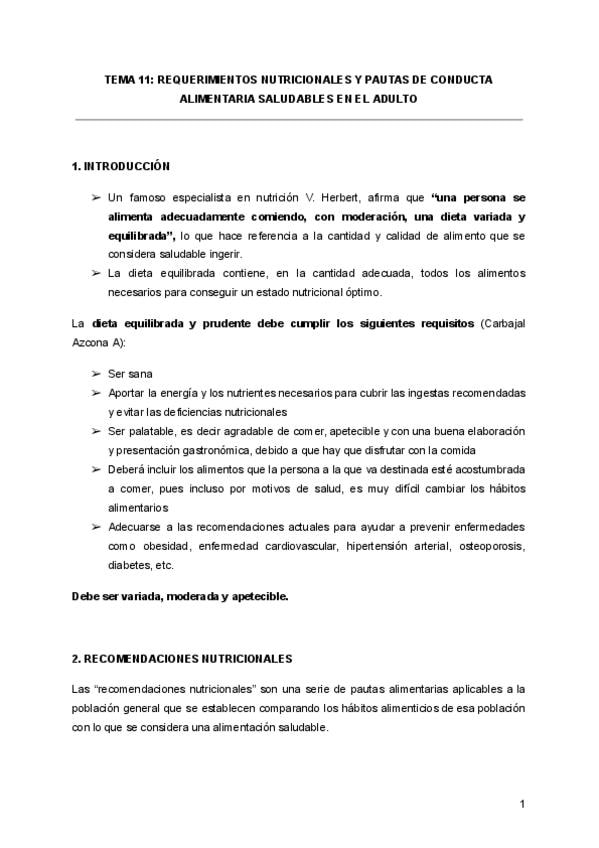 TEMA 11: REQUERIMIENTOS NUTRICIONALES Y PAUTAS DE CONDUCTA ALIMENTARIA SALUDABLES EN EL ADULTO

1. INTRODUCCIÓN

➢ Un famoso especialista en nutrición V. Herbert, afirma que "una persona se alimenta adecuadamente comiendo, con moderación, una dieta variada y equilibrada", lo que hace referencia a la cantidad y calidad de alimento que se considera saludable ingerir.

➢ La dieta equilibrada contiene, en la cantidad adecuada, todos los alimentos necesarios para conseguir un estado nutricional óptimo.

La dieta equilibrada y prudente debe cumplir los siguientes requisitos (Carbajal Azcona A):

➢ Ser sana

➢ Aportar la energía y los nutrientes necesarios para cubrir las ingestas recomendadas y evitar las deficiencias nutricionales

➢ Ser palatable, es decir agradable de comer, apetecible y con una buena elaboración y presentación gastronómica, debido a que hay que disfrutar con la comida

➢ Deberá incluir los alimentos que la persona a la que va destinada esté acostumbrada a comer, pues incluso por motivos de salud, es muy difícil cambiar los hábitos alimentarios

➢ Adecuarse a las recomendaciones actuales para ayudar a prevenir enfermedades como obesidad, enfermedad cardiovascular, hipertensión arterial, osteoporosis, diabetes, etc.

Debe ser variada, moderada y apetecible.

2. RECOMENDACIONES NUTRICIONALES

Las "recomendaciones nutricionales" son una serie de pautas alimentarias aplicables a la población general que se establecen comparando los hábitos alimenticios de esa población con lo que se considera una alimentación saludable.

1